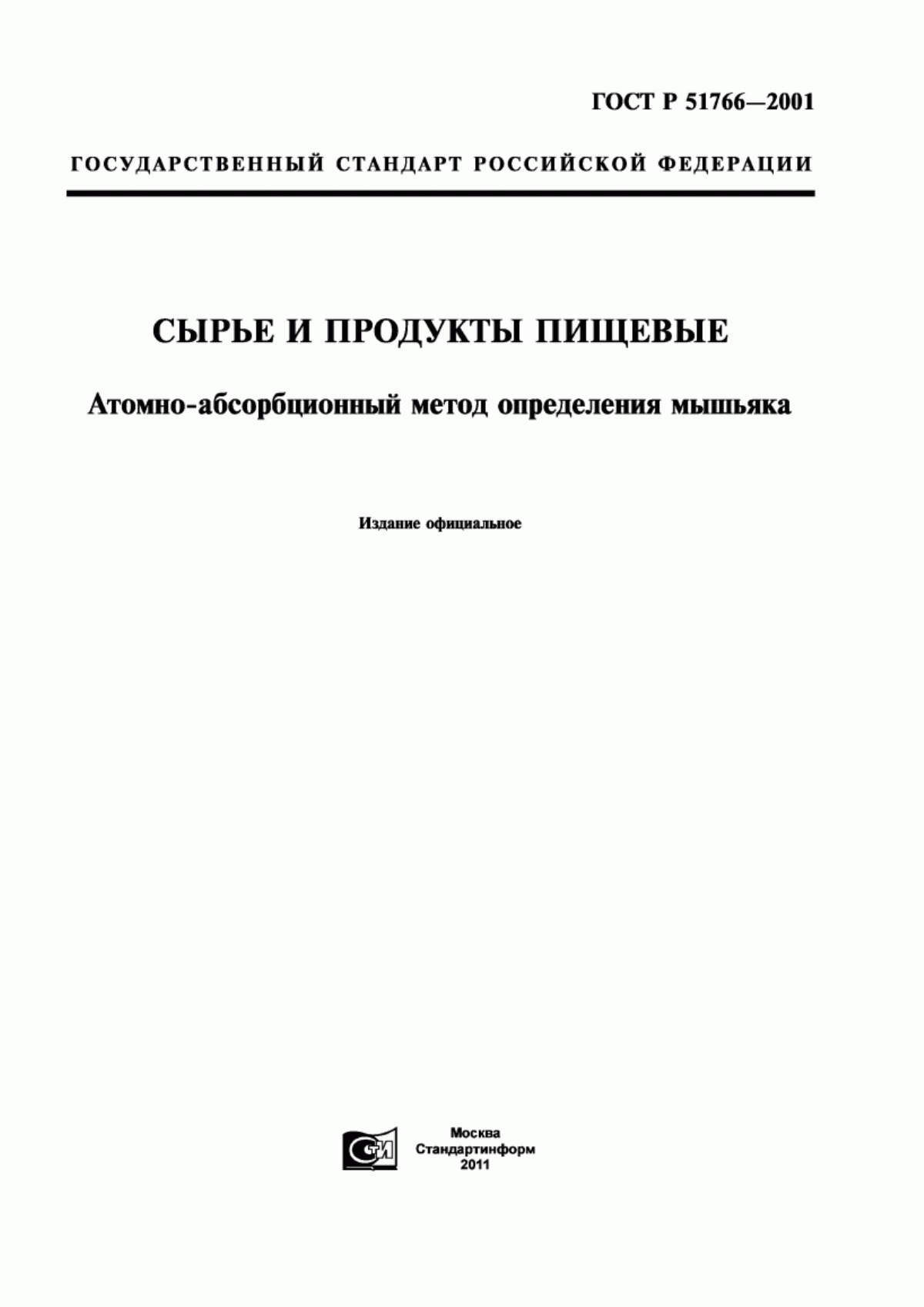 ГОСТ Р 51766—2001

ГОСУДАРСТВЕННЫЙ СТАНДАРТ РОССИЙСКОЙ ФЕДЕРАЦИИ

СЫРЬЕ И ПРОДУКТЫ ПИЩЕВЫЕ

Атомно-абсорбционный метод определения мышьяка

Издание официальное

СТИ

Москва
Стандартинформ
2011